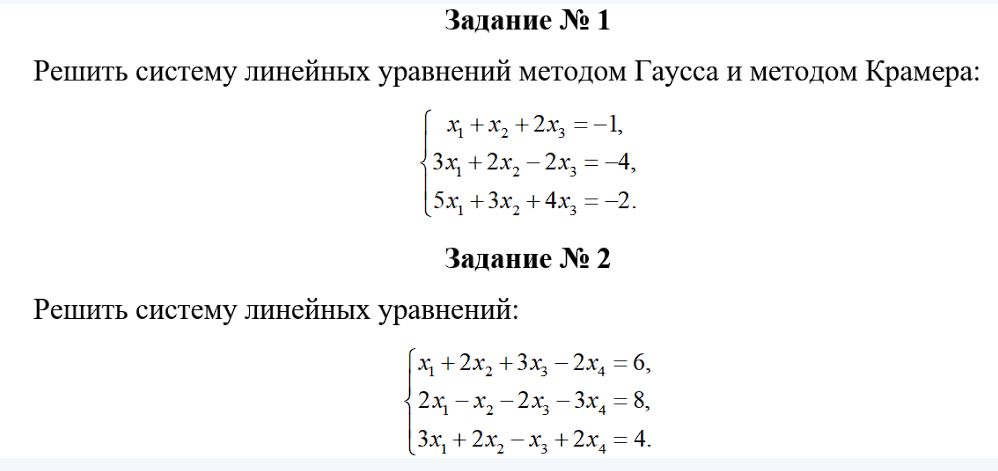 Задание № 1

Решить систему линейных уравнений методом Гаусса и методом Крамера:

$\begin{cases} x_1 + x_2 + 2x_3 = -1, \\ 3x_1 + 2x_2 - 2x_3 = -4, \\ 5x_1 + 3x_2 + 4x_3 = -2. \end{cases}$

Задание № 2

Решить систему линейных уравнений:

$\begin{cases} x_1 + 2x_2 + 3x_3 - 2x_4 = 6, \\ 2x_1 - x_2 - 2x_3 - 3x_4 = 8, \\ 3x_1 + 2x_2 - x_3 + 2x_4 = 4. \end{cases}$